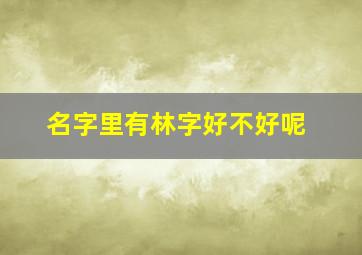 名字里有林字好不好呢